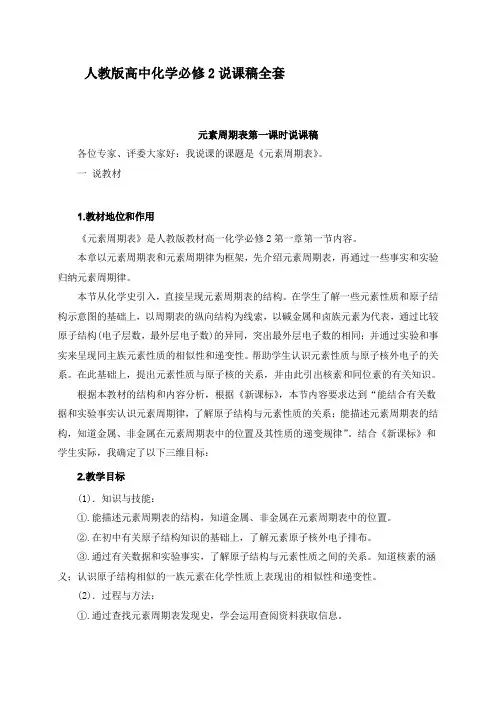 人教版高中化学必修 2 说课稿全套

元素周期表第一课时说课稿

各位专家、评委大家好：我说课的课题是《元素周期表》。

一 说教材

1.教材地位和作用

《元素周期表》是人教版教材高一化学必修 2 第一章第一节内容。

本章以元素周期表和元素周期律为框架，先介绍元素周期表，再通过一些事实和实验归纳元素周期律。

本节从化学史引入，直接呈现元素周期表的结构。在学生了解一些元素性质和原子结构示意图的基础上，以周期表的纵向结构为线索，以碱金属和卤族元素为代表，通过比较原子结构(电子层数，最外层电子数)的异同，突出最外层电子数的相同；并通过实验和事实来呈现同主族元素性质的相似性和递变性。帮助学生认识元素性质与原子核外电子的关系。在此基础上，提出元素性质与原子核的关系，并由此引出核素和同位素的有关知识。

根据本教材的结构和内容分析，根据《新课标》，本节内容要求达到“能结合有关数据和实验事实认识元素周期律，了解原子结构与元素性质的关系；能描述元素周期表的结构，知道金属、非金属在元素周期表中的位置及其性质的递变规律”。结合《新课标》和学生实际，我确定了以下三维目标：

2.教学目标

（1）. 知识与技能：

①. 能描述元素周期表的结构，知道金属、非金属在元素周期表中的位置。

②. 在初中有关原子结构知识的基础上，了解元素原子核外电子排布。

③. 通过有关数据和实验事实，了解原子结构与元素性质之间的关系。知道核素的涵义；认识原子结构相似的一族元素在化学性质上表现出的相似性和递变性。

（2）. 过程与方法：

①. 通过查找元素周期表发现史，学会运用查阅资料获取信息。